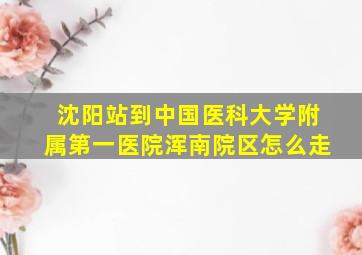 沈阳站到中国医科大学附属第一医院浑南院区怎么走